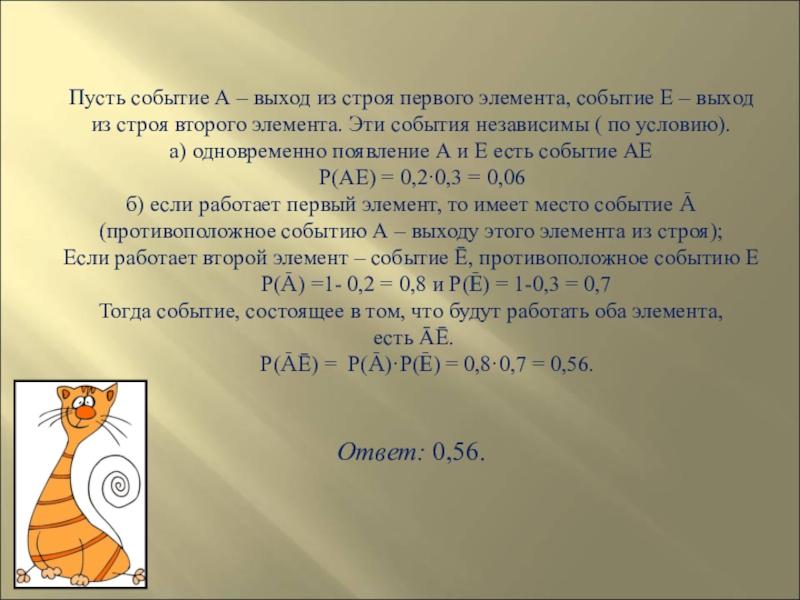 Пусть событие А – выход из строя первого элемента, событие Е – выход из строя второго элемента. Эти события независимы ( по условию).
а) одновременно появление А и Е есть событие АЕ
$P(AE) = 0,2 \cdot 0,3 = 0,06$
б) если работает первый элемент, то имеет место событие $\bar{A}$ (противоположное событию А – выходу этого элемента из строя);
Если работает второй элемент – событие $\bar{E}$, противоположное событию Е
$P(\bar{A}) = 1 - 0,2 = 0,8$ и $P(\bar{E}) = 1 - 0,3 = 0,7$
Тогда событие, состоящее в том, что будут работать оба элемента, есть $\bar{A}\bar{E}$.
$P(\bar{A}\bar{E}) = P(\bar{A}) \cdot P(\bar{E}) = 0,8 \cdot 0,7 = 0,56.$

Ответ: 0,56.